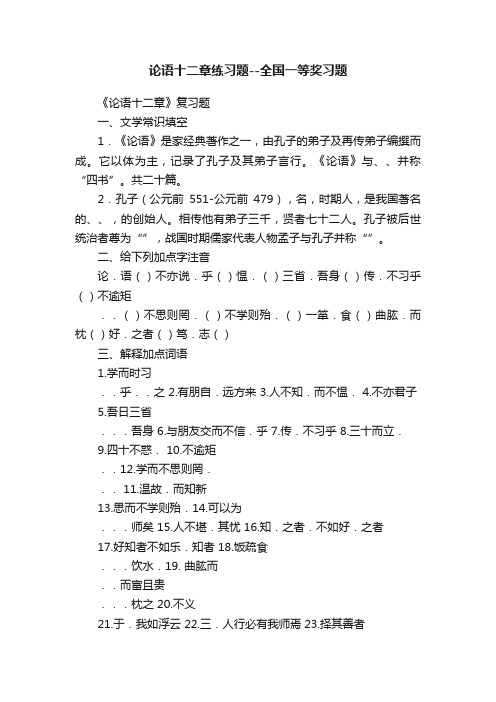 论语十二章练习题--全国一等奖习题

《论语十二章》复习题

一、文学常识填空

1．《论语》是家经典著作之一，由孔子的弟子及再传弟子编撰而成。它以体为主，记录了孔子及其弟子言行。《论语》与、、并称“四书”。共二十篇。

2．孔子（公元前 551-公元前 479），名，时期人，是我国著名的、、，的创始人。相传他有弟子三千，贤者七十二人。孔子被后世统治者尊为“”，战国时期儒家代表人物孟子与孔子并称“”。

二、给下列加点字注音

论．语（）不亦说．乎（）愠．（）三省．吾身（）传．不习乎（）不逾矩

．．（）不思则罔．（）不学则殆．（）一箪．食（）曲肱．而枕（）好．之者（）笃．志（）

三、解释加点词语

1.学而时习

．．乎．．之 2.有朋自．远方来 3.人不知．而不愠． 4.不亦君子

5.吾日三省

．．．吾身 6.与朋友交而不信．乎 7.传．不习乎 8.三十而立．

9.四十不惑． 10.不逾矩

．．12.学而不思则罔．

．． 11.温故．而知新

13.思而不学则殆．14.可以为

．．．师矣 15.人不堪．其忧 16.知．之者．不如好．之者

17.好知者不如乐．知者 18.饭疏食

．．．饮水．19. 曲肱而

．．而富且贵

．．．枕之 20.不义

21.于．我如浮云 22.三．人行必有我师焉 23.择其善者